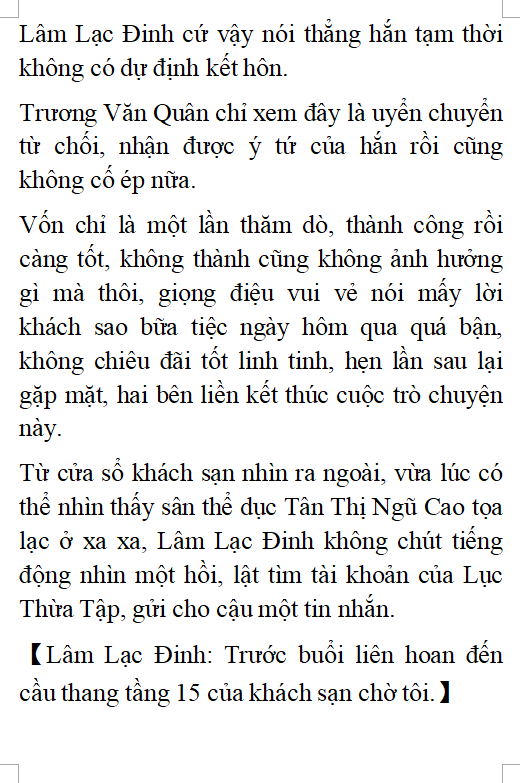 Lâm Lạc Đinh cứ vậy nói thẳng hắn tạm thời không có dự định kết hôn.

Trương Văn Quân chỉ xem đây là uyển chuyển từ chối, nhận được ý tứ của hắn rồi cũng không cố ép nữa.

Vốn chỉ là một lần thăm dò, thành công rồi càng tốt, không thành cũng không ảnh hưởng gì mà thôi, giọng điệu vui vẻ nói mấy lời khách sao bữa tiệc ngày hôm qua quá bận, không chiêu đãi tốt linh tinh, hẹn lần sau lại gặp mặt, hai bên liền kết thúc cuộc trò chuyện này.

Từ cửa sổ khách sạn nhìn ra ngoài, vừa lúc có thể nhìn thấy sân thể dục Tân Thị Ngũ Cao tọa lạc ở xa xa, Lâm Lạc Đinh không chút tiếng động nhìn một hồi, lật tìm tài khoản của Lục Thừa Tập, gửi cho cậu một tin nhắn.

【Lâm Lạc Đinh: Trước buổi liên hoan đến cầu thang tầng 15 của khách sạn chờ tôi.】